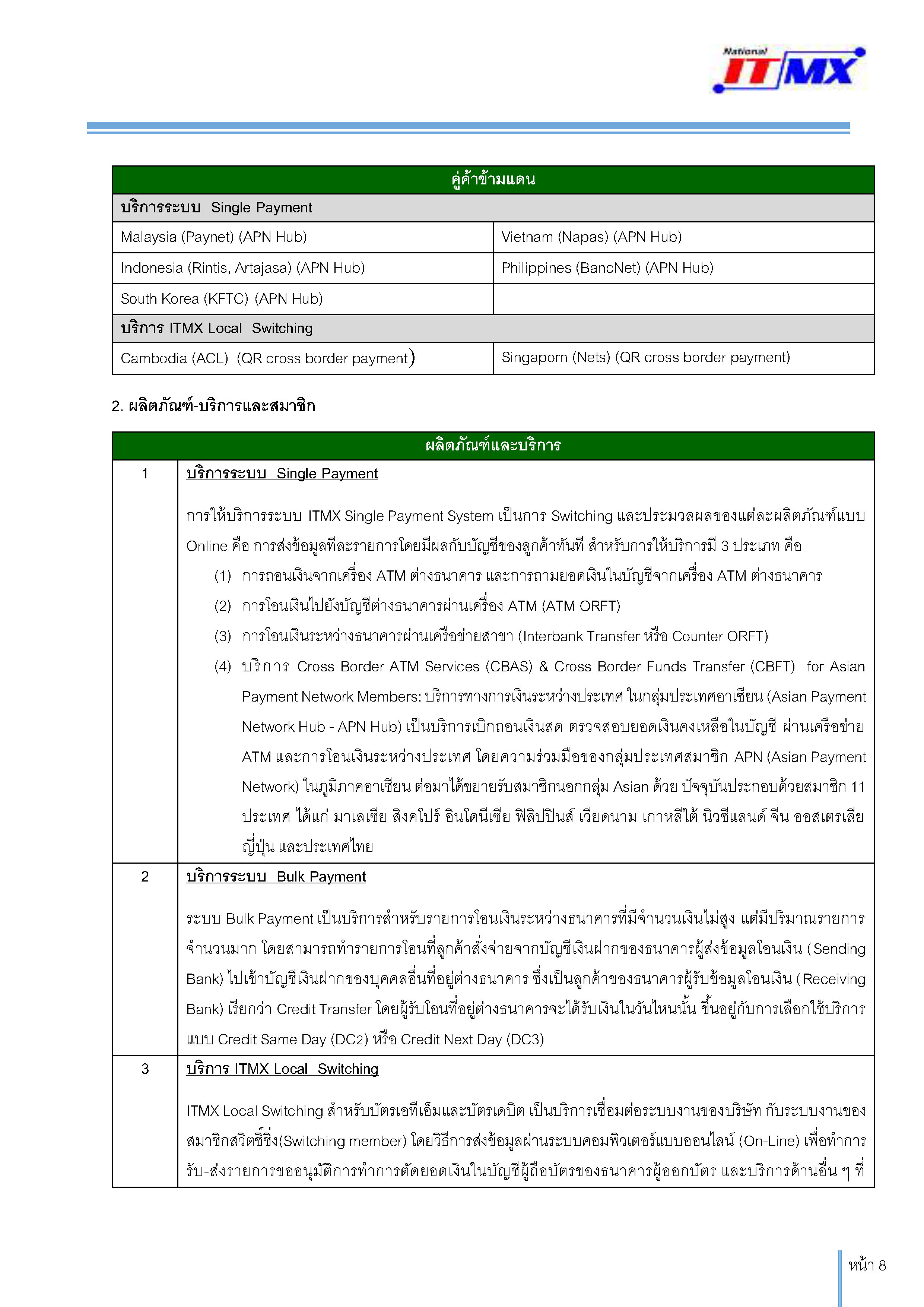 National ITMX

| คู่ค้าข้ามแดน | |
|---|---|
| บริการระบบ Single Payment | |
| Malaysia (Paynet) (APN Hub) | Vietnam (Napas) (APN Hub) |
| Indonesia (Rintis, Artajasa) (APN Hub) | Philippines (BancNet) (APN Hub) |
| South Korea (KFTC) (APN Hub) | |
| บริการ ITMX Local Switching | |
| Cambodia (ACL) (QR cross border payment) | Singaporn (Nets) (QR cross border payment) |

2. ผลิตภัณฑ์-บริการและสมาชิก

| ผลิตภัณฑ์และบริการ | |
|---|---|
| 1 | บริการระบบ Single Payment<br><br>การให้บริการระบบ ITMX Single Payment System เป็นการ Switching และประมวลผลของแต่ละผลิตภัณฑ์แบบ Online คือ การส่งข้อมูลทีละรายการโดยมีผลกับบัญชีของลูกค้าทันที สำหรับการให้บริการมี 3 ประเภท คือ<br>(1) การถอนเงินจากเครื่อง ATM ต่างธนาคาร และการถามยอดเงินในบัญชีจากเครื่อง ATM ต่างธนาคาร<br>(2) การโอนเงินไปยังบัญชีต่างธนาคารผ่านเครื่อง ATM (ATM ORFT)<br>(3) การโอนเงินระหว่างธนาคารผ่านเครือข่ายสาขา (Interbank Transfer หรือ Counter ORFT)<br>(4) บริการ Cross Border ATM Services (CBAS) & Cross Border Funds Transfer (CBFT) for Asian Payment Network Members: บริการทางการเงินระหว่างประเทศ ในกลุ่มประเทศอาเซียน (Asian Payment Network Hub - APN Hub) เป็นบริการเบิกถอนเงินสด ตรวจสอบยอดเงินคงเหลือในบัญชี ผ่านเครือข่าย ATM และการโอนเงินระหว่างประเทศ โดยความร่วมมือของกลุ่มประเทศสมาชิก APN (Asian Payment Network) ในภูมิภาคอาเซียน ต่อมาได้ขยายรับสมาชิกนอกกลุ่ม Asian ด้วย ปัจจุบันประกอบด้วยสมาชิก 11 ประเทศ ได้แก่ มาเลเซีย สิงคโปร์ อินโดนีเซีย ฟิลิปปินส์ เวียดนาม เกาหลีใต้ นิวซีแลนด์ จีน ออสเตรเลีย ญี่ปุ่น และประเทศไทย |
| 2 | บริการระบบ Bulk Payment<br><br>ระบบ Bulk Payment เป็นบริการสำหรับรายการโอนเงินระหว่างธนาคารที่มีจำนวนเงินไม่สูง แต่มีปริมาณรายการจำนวนมาก โดยสามารถทำรายการโอนที่ลูกค้าสั่งจ่ายจากบัญชีเงินฝากของธนาคารผู้ส่งข้อมูลโอนเงิน (Sending Bank) ไปเข้าบัญชีเงินฝากของบุคคลอื่นที่อยู่ต่างธนาคาร ซึ่งเป็นลูกค้าของธนาคารผู้รับข้อมูลโอนเงิน (Receiving Bank) เรียกว่า Credit Transfer โดยผู้รับโอนที่อยู่ต่างธนาคารจะได้รับเงินในวันไหนนั้น ขึ้นอยู่กับการเลือกใช้บริการแบบ Credit Same Day (DC2) หรือ Credit Next Day (DC3) |
| 3 | บริการ ITMX Local Switching<br><br>ITMX Local Switching สำหรับบัตรเอทีเอ็มและบัตรเดบิต เป็นบริการเชื่อมต่อระบบงานของบริษัท กับระบบงานของสมาชิกสวิตซ์ชิ่ง(Switching member) โดยวิธีการส่งข้อมูลผ่านระบบคอมพิวเตอร์แบบออนไลน์ (On-Line) เพื่อทำการรับ-ส่งรายการขออนุมัติการทำการตัดยอดเงินในบัญชีผู้ถือบัตรของธนาคารผู้ออกบัตร และบริการด้านอื่น ๆ ที่ |

หน้า 8